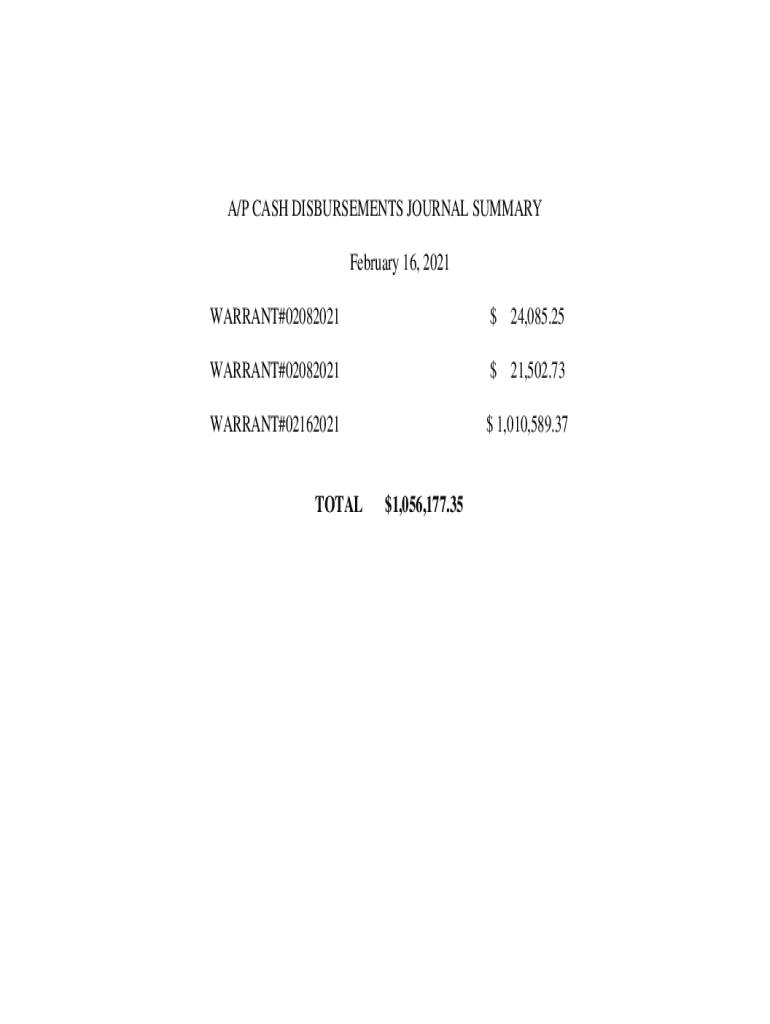 A/P CASH DISBURSEMENTS JOURNAL SUMMARY

February 16, 2021

WARRANT#02082021 $ 24,085.25

WARRANT#02082021 $ 21,502.73

WARRANT#02162021 $ 1,010,589.37

TOTAL $1,056,177.35